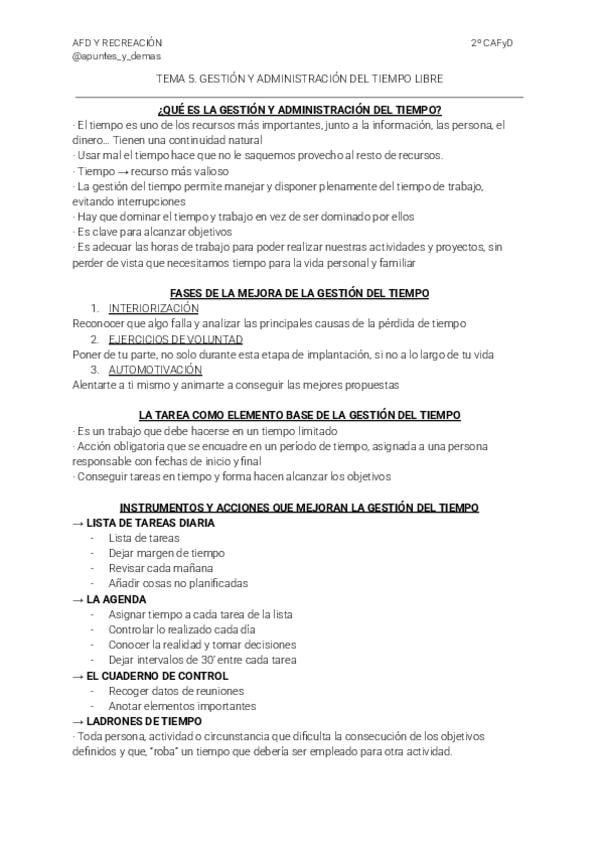 AFD Y RECREACIÓN
@apuntes_y_demas

2º CAFyD

TEMA 5. GESTIÓN Y ADMINISTRACIÓN DEL TIEMPO LIBRE

¿QUÉ ES LA GESTIÓN Y ADMINISTRACIÓN DEL TIEMPO?

· El tiempo es uno de los recursos más importantes, junto a la información, las persona, el dinero… Tienen una continuidad natural
· Usar mal el tiempo hace que no le saquemos provecho al resto de recursos.
· Tiempo → recurso más valioso
· La gestión del tiempo permite manejar y disponer plenamente del tiempo de trabajo, evitando interrupciones
· Hay que dominar el tiempo y trabajo en vez de ser dominado por ellos
· Es clave para alcanzar objetivos
· Es adecuar las horas de trabajo para poder realizar nuestras actividades y proyectos, sin perder de vista que necesitamos tiempo para la vida personal y familiar

FASES DE LA MEJORA DE LA GESTIÓN DEL TIEMPO

1. INTERIORIZACIÓN
Reconocer que algo falla y analizar las principales causas de la pérdida de tiempo
2. EJERCICIOS DE VOLUNTAD
Poner de tu parte, no solo durante esta etapa de implantación, si no a lo largo de tu vida
3. AUTOMOTIVACIÓN
Alentarte a ti mismo y animarte a conseguir las mejores propuestas

LA TAREA COMO ELEMENTO BASE DE LA GESTIÓN DEL TIEMPO

· Es un trabajo que debe hacerse en un tiempo limitado
· Acción obligatoria que se encuadre en un periodo de tiempo, asignada a una persona responsable con fechas de inicio y final
· Conseguir tareas en tiempo y forma hacen alcanzar los objetivos

INSTRUMENTOS Y ACCIONES QUE MEJORAN LA GESTIÓN DEL TIEMPO

→ LISTA DE TAREAS DIARIA
- Lista de tareas
- Dejar margen de tiempo
- Revisar cada mañana
- Añadir cosas no planificadas
→ LA AGENDA
- Asignar tiempo a cada tarea de la lista
- Controlar lo realizado cada día
- Conocer la realidad y tomar decisiones
- Dejar intervalos de 30' entre cada tarea
→ EL CUADERNO DE CONTROL
- Recoger datos de reuniones
- Anotar elementos importantes
→ LADRONES DE TIEMPO
· Toda persona, actividad o circunstancia que dificulta la consecución de los objetivos definidos y que, "roba" un tiempo que debería ser empleado para otra actividad.